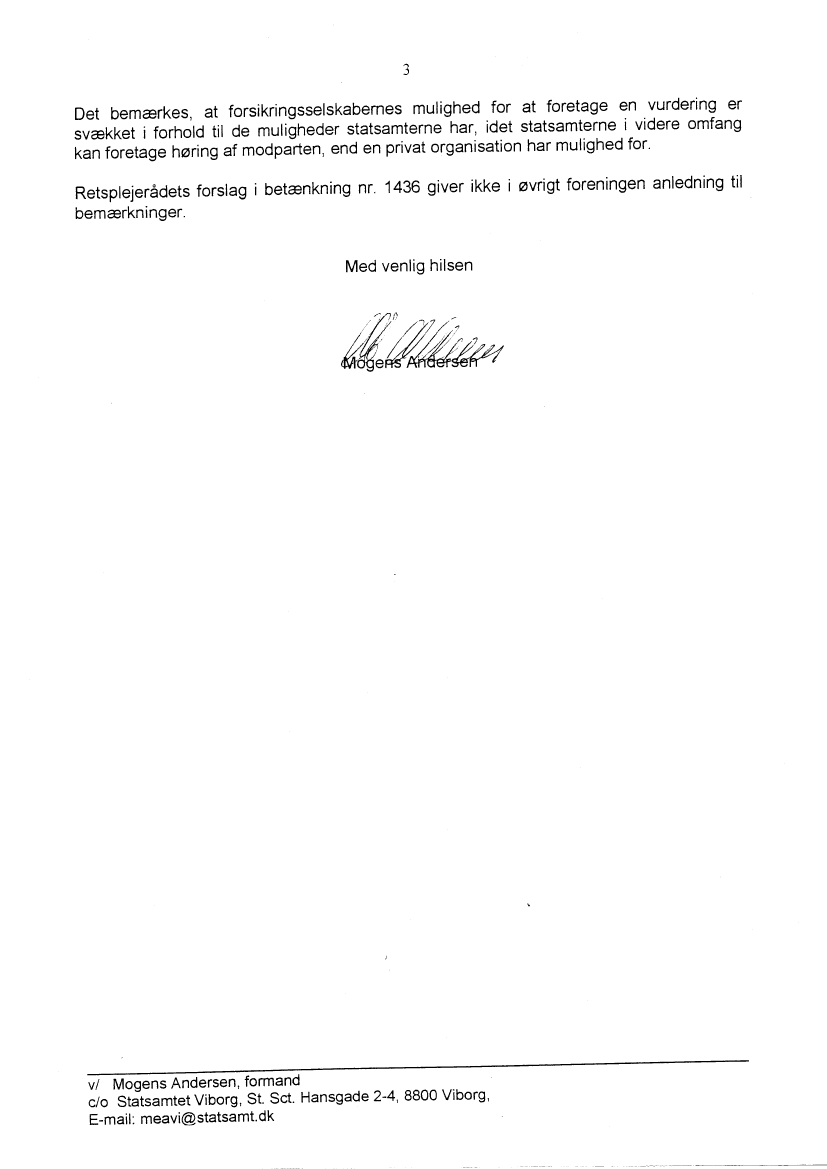 3

Det bemærkes, at forsikringsselskabernes mulighed for at foretage en vurdering er svækket i forhold til de muligheder statsamterne har, idet statsamterne i videre omfang kan foretage høring af modparten, end en privat organisation har mulighed for.

Retsplejerådets forslag i betænkning nr. 1436 giver ikke i øvrigt foreningen anledning til bemærkninger.

Med venlig hilsen

Mogens Andersen

v/ Mogens Andersen, formand
c/o Statsamtet Viborg, St. Sct. Hansgade 2-4, 8800 Viborg,
E-mail: meavi@statsamt.dk